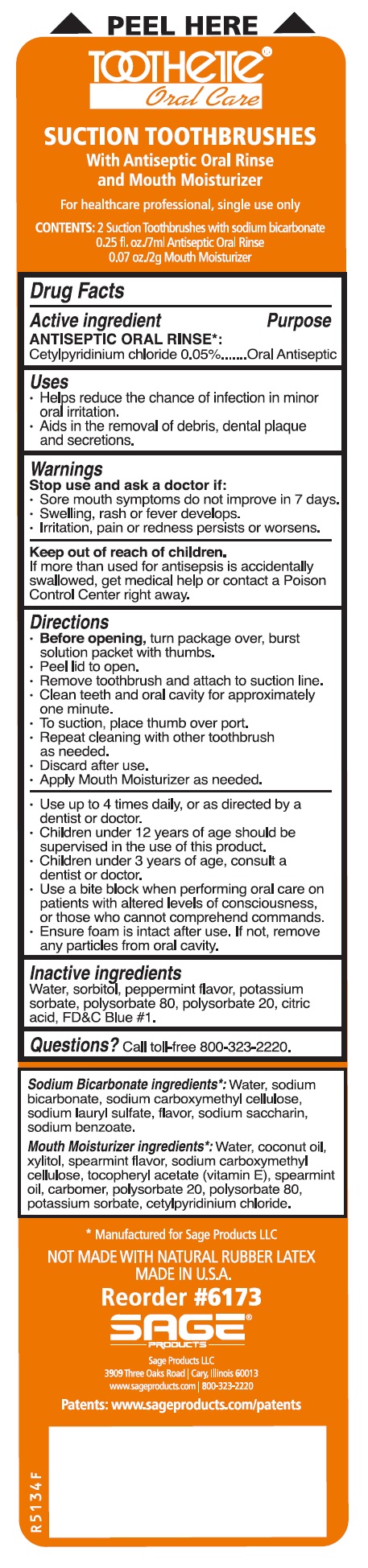 PEEL HERE

TOOTHETTE®
Oral Care

SUCTION TOOTHBRUSHES
With Antiseptic Oral Rinse and Mouth Moisturizer

For healthcare professional, single use only

CONTENTS: 2 Suction Toothbrushes with sodium bicarbonate
0.25 fl. oz./7ml Antiseptic Oral Rinse
0.07 oz./2g Mouth Moisturizer

Drug Facts

Active ingredient Purpose
ANTISEPTIC ORAL RINSE*:
Cetylpyridinium chloride 0.05%.......Oral Antiseptic

Uses
· Helps reduce the chance of infection in minor oral irritation.
· Aids in the removal of debris, dental plaque and secretions.

Warnings
Stop use and ask a doctor if:
· Sore mouth symptoms do not improve in 7 days.
· Swelling, rash or fever develops.
· Irritation, pain or redness persists or worsens.

Keep out of reach of children.
If more than used for antisepsis is accidentally swallowed, get medical help or contact a Poison Control Center right away.

Directions
· Before opening, turn package over, burst solution packet with thumbs.
· Peel lid to open.
· Remove toothbrush and attach to suction line.
· Clean teeth and oral cavity for approximately one minute.
· To suction, place thumb over port.
· Repeat cleaning with other toothbrush as needed.
· Discard after use.
· Apply Mouth Moisturizer as needed.

· Use up to 4 times daily, or as directed by a dentist or doctor.
· Children under 12 years of age should be supervised in the use of this product.
· Children under 3 years of age, consult a dentist or doctor.
· Use a bite block when performing oral care on patients with altered levels of consciousness, or those who cannot comprehend commands.
· Ensure foam is intact after use. If not, remove any particles from oral cavity.

Inactive ingredients
Water, sorbitol, peppermint flavor, potassium sorbate, polysorbate 80, polysorbate 20, citric acid, FD&C Blue #1.

Questions? Call toll-free 800-323-2220.

Sodium Bicarbonate ingredients*: Water, sodium bicarbonate, sodium carboxymethyl cellulose, sodium lauryl sulfate, flavor, sodium saccharin, sodium benzoate.

Mouth Moisturizer ingredients*: Water, coconut oil, xylitol, spearmint flavor, sodium carboxymethyl cellulose, tocopheryl acetate (vitamin E), spearmint oil, carbomer, polysorbate 20, polysorbate 80, potassium sorbate, cetylpyridinium chloride.

* Manufactured for Sage Products LLC
NOT MADE WITH NATURAL RUBBER LATEX
MADE IN U.S.A.
Reorder #6173

SAGE®
PRODUCTS
Sage Products LLC
3909 Three Oaks Road | Cary, Illinois 60013
www.sageproducts.com | 800-323-2220
Patents: www.sageproducts.com/patents

R5134F